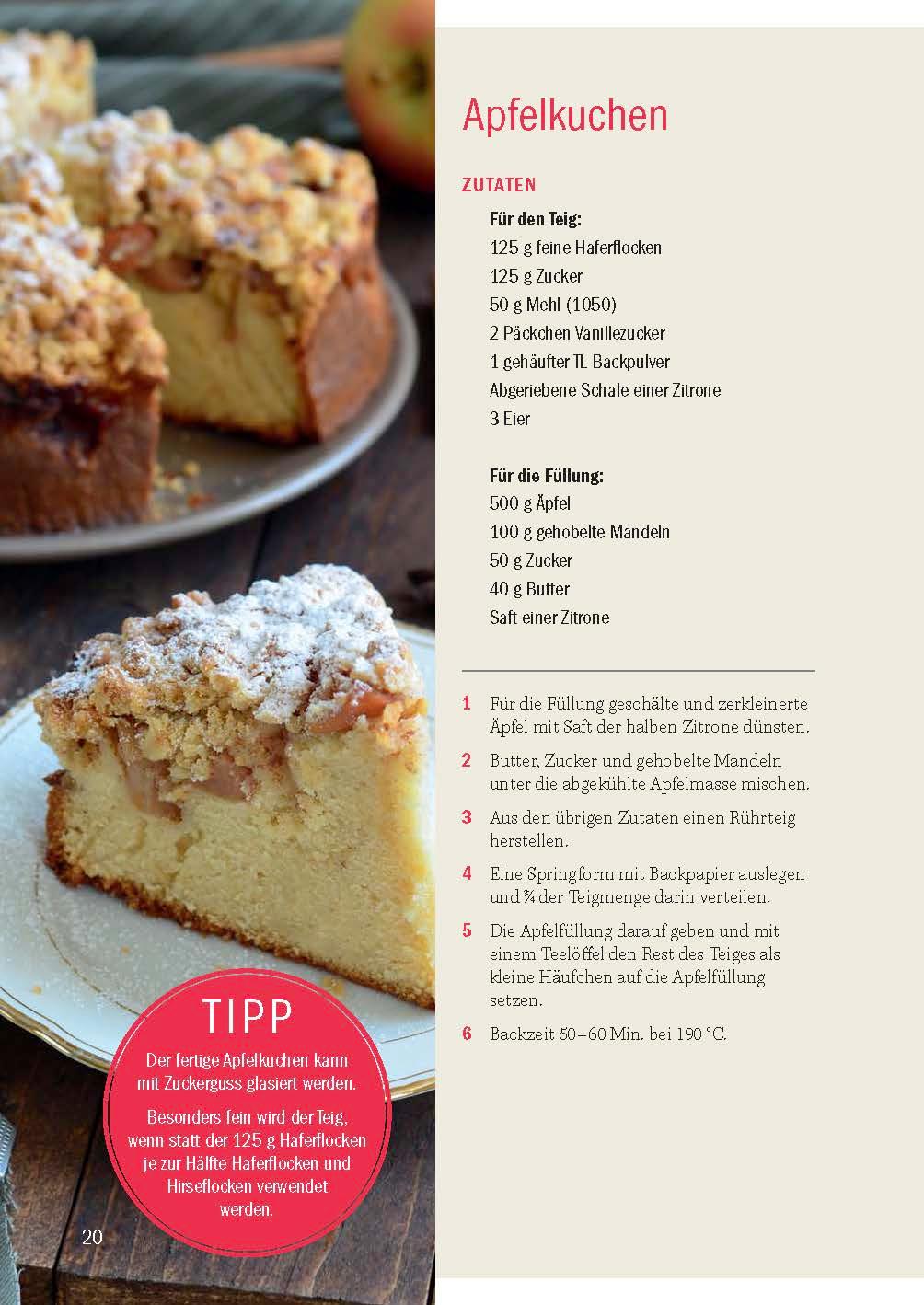 Apfelkuchen

ZUTATEN

Für den Teig:
125 g feine Haferflocken
125 g Zucker
50 g Mehl (1050)
2 Päckchen Vanillezucker
1 gehäufter TL Backpulver
Abgeriebene Schale einer Zitrone
3 Eier

Für die Füllung:
500 g Äpfel
100 g gehobelte Mandeln
50 g Zucker
40 g Butter
Saft einer Zitrone

1 Für die Füllung geschälte und zerkleinerte Äpfel mit Saft der halben Zitrone dünsten.

2 Butter, Zucker und gehobelte Mandeln unter die abgekühlte Apfelmasse mischen.

3 Aus den übrigen Zutaten einen Rührteig herstellen.

4 Eine Springform mit Backpapier auslegen und ¾ der Teigmenge darin verteilen.

5 Die Apfelfüllung darauf geben und mit einem Teelöffel den Rest des Teiges als kleine Häufchen auf die Apfelfüllung setzen.

6 Backzeit 50–60 Min. bei 190 °C.

TIPP

Der fertige Apfelkuchen kann mit Zuckerguss glasiert werden.

Besonders fein wird der Teig, wenn statt der 125 g Haferflocken je zur Hälfte Haferflocken und Hirseflocken verwendet werden.

20